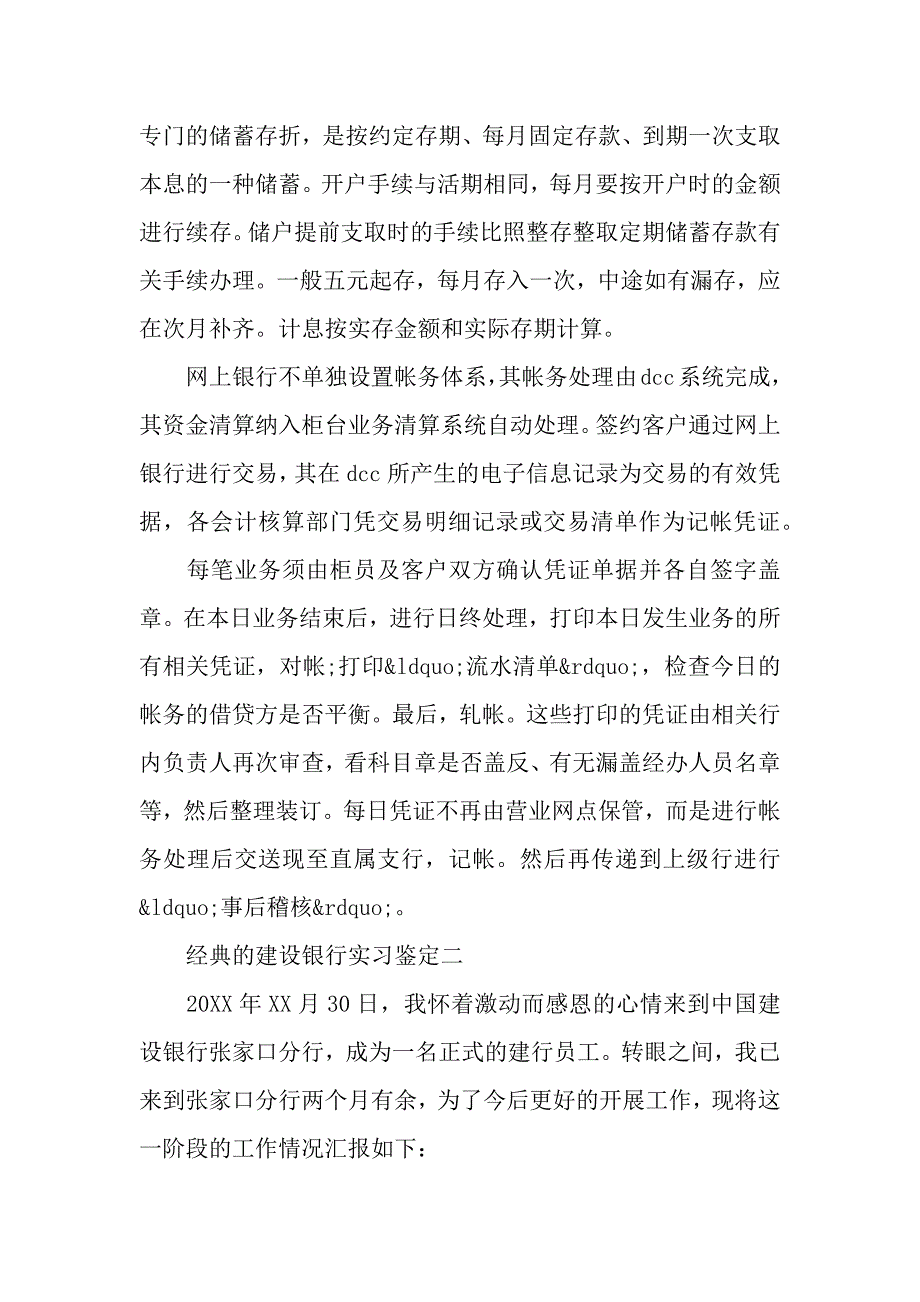 专门的储蓄存折，是按约定存期、每月固定存款、到期一次支取本息的一种储蓄。开户手续与活期相同，每月要按开户时的金额进行续存。储户提前支取时的手续比照整存整取定期储蓄存款有关手续办理。一般五元起存，每月存入一次，中途如有漏存，应在次月补齐。计息按实存金额和实际存期计算。

网上银行不单独设置帐务体系，其帐务处理由dcc系统完成，其资金清算纳入柜台业务清算系统自动处理。签约客户通过网上银行进行交易，其在dcc所产生的电子信息记录为交易的有效凭据，各会计核算部门凭交易明细记录或交易清单作为记帐凭证。

每笔业务须由柜员及客户双方确认凭证单据并各自签字盖章。在本日业务结束后，进行日终处理，打印本日发生业务的所有相关凭证，对帐;打印&ldquo;流水清单&rdquo;，检查今日的帐务的借贷方是否平衡。最后，轧帐。这些打印的凭证由相关行内负责人再次审查，看科目章是否盖反、有无漏盖经办人员名章等，然后整理装订。每日凭证不再由营业网点保管，而是进行帐务处理后交送现至直属支行，记帐。然后再传递到上级行进行&ldquo;事后稽核&rdquo;。

经典的建设银行实习鉴定二

20XX年XX月30日，我怀着激动而感恩的心情来到中国建设银行张家口分行，成为一名正式的建行员工。转眼之间，我已来到张家口分行两个月有余，为了今后更好的开展工作，现将这一阶段的工作情况汇报如下：